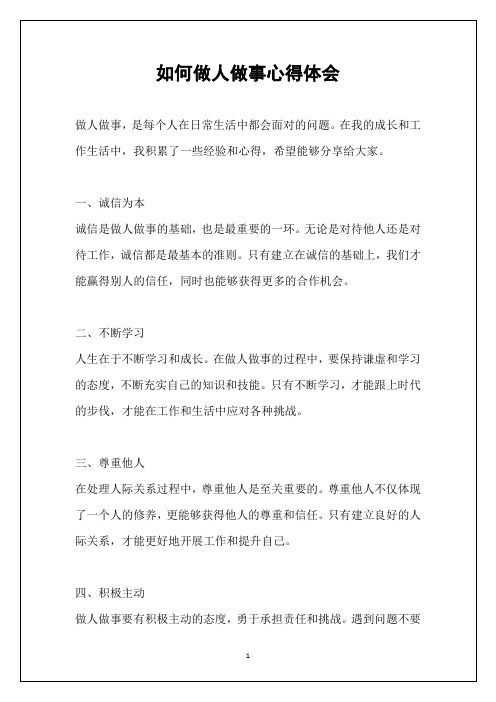 如何做人做事心得体会

做人做事，是每个人在日常生活中都会面对的问题。在我的成长和工作生活中，我积累了一些经验和心得，希望能够分享给大家。

一、诚信为本

诚信是做人做事的基础，也是最重要的一环。无论是对待他人还是对待工作，诚信都是最基本的准则。只有建立在诚信的基础上，我们才能赢得别人的信任，同时也能够获得更多的合作机会。

二、不断学习

人生在于不断学习和成长。在做人做事的过程中，要保持谦虚和学习的态度，不断充实自己的知识和技能。只有不断学习，才能跟上时代的步伐，才能在工作和生活中应对各种挑战。

三、尊重他人

在处理人际关系过程中，尊重他人是至关重要的。尊重他人不仅体现了一个人的修养，更能够获得他人的尊重和信任。只有建立良好的人际关系，才能更好地开展工作和提升自己。

四、积极主动

做人做事要有积极主动的态度，勇于承担责任和挑战。遇到问题不要

1